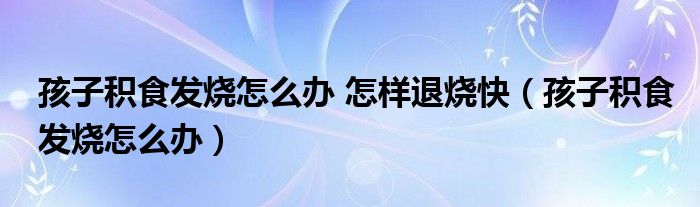 孩子积食发烧怎么办 怎样退烧快（孩子积食发烧怎么办）